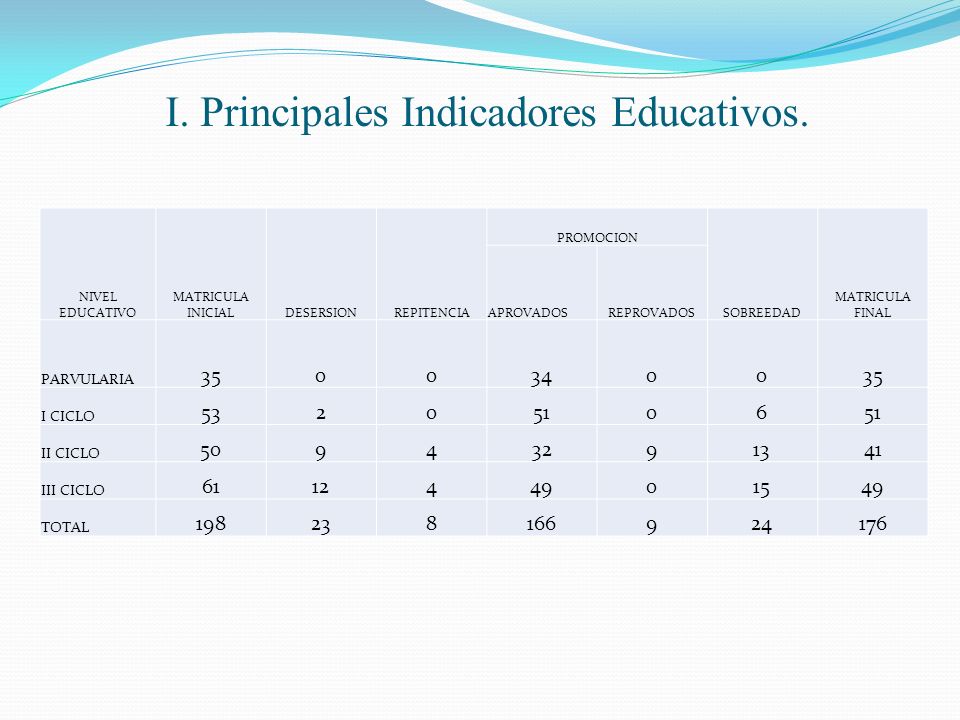 I. Principales Indicadores Educativos.

| NIVEL EDUCATIVO | MATRICULA INICIAL | DESERSION | REPITENCIA | PROMOCION APROVADOS | PROMOCION REPROVADOS | SOBREEDAD | MATRICULA FINAL |
|---|---|---|---|---|---|---|---|
| PARVULARIA | 35 | 0 | 0 | 34 | 0 | 0 | 35 |
| I CICLO | 53 | 2 | 0 | 51 | 0 | 6 | 51 |
| II CICLO | 50 | 9 | 4 | 32 | 9 | 13 | 41 |
| III CICLO | 61 | 12 | 4 | 49 | 0 | 15 | 49 |
| TOTAL | 198 | 23 | 8 | 166 | 9 | 24 | 176 |